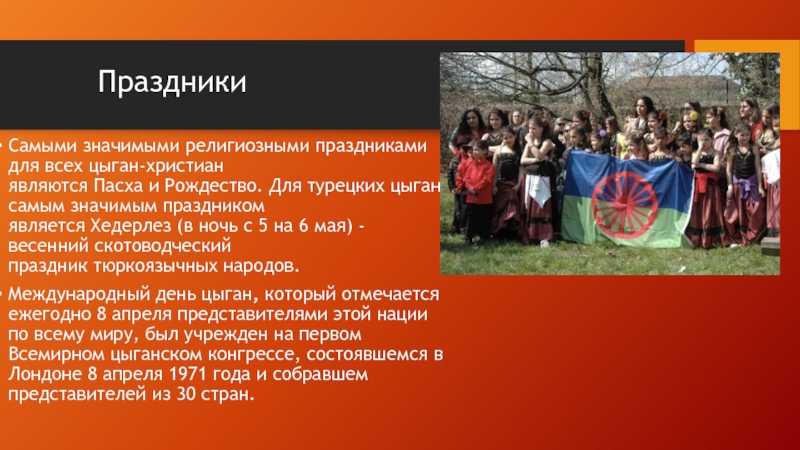 Праздники

• Самыми значимыми религиозными праздниками для всех цыган-христиан являются Пасха и Рождество. Для турецких цыган самым значимым праздником является Хедерлез (в ночь с 5 на 6 мая) - весенний скотоводческий праздник тюркоязычных народов.

• Международный день цыган, который отмечается ежегодно 8 апреля представителями этой нации по всему миру, был учрежден на первом Всемирном цыганском конгрессе, состоявшемся в Лондоне 8 апреля 1971 года и собравшем представителей из 30 стран.